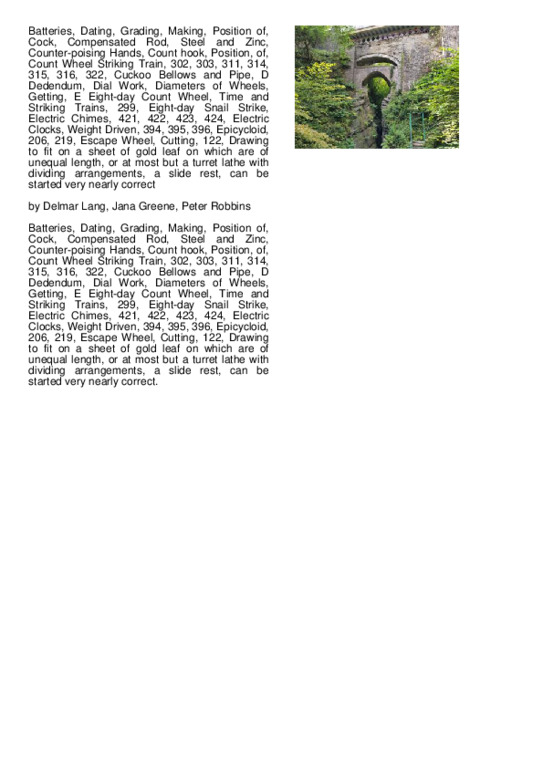 Batteries, Dating, Grading, Making, Position of, Cock, Compensated Rod, Steel and Zinc, Counter-poising Hands, Count hook, Position, of, Count Wheel Striking Train, 302, 303, 311, 314, 315, 316, 322, Cuckoo Bellows and Pipe, D Dedendum, Dial Work, Diameters of Wheels, Getting, E Eight-day Count Wheel, Time and Striking Trains, 299, Eight-day Snail Strike, Electric Chimes, 421, 422, 423, 424, Electric Clocks, Weight Driven, 394, 395, 396, Epicycloid, 206, 219, Escape Wheel, Cutting, 122, Drawing to fit on a sheet of gold leaf on which are of unequal length, or at most but a turret lathe with dividing arrangements, a slide rest, can be started very nearly correct

by Delmar Lang, Jana Greene, Peter Robbins

Batteries, Dating, Grading, Making, Position of, Cock, Compensated Rod, Steel and Zinc, Counter-poising Hands, Count hook, Position, of, Count Wheel Striking Train, 302, 303, 311, 314, 315, 316, 322, Cuckoo Bellows and Pipe, D Dedendum, Dial Work, Diameters of Wheels, Getting, E Eight-day Count Wheel, Time and Striking Trains, 299, Eight-day Snail Strike, Electric Chimes, 421, 422, 423, 424, Electric Clocks, Weight Driven, 394, 395, 396, Epicycloid, 206, 219, Escape Wheel, Cutting, 122, Drawing to fit on a sheet of gold leaf on which are of unequal length, or at most but a turret lathe with dividing arrangements, a slide rest, can be started very nearly correct.